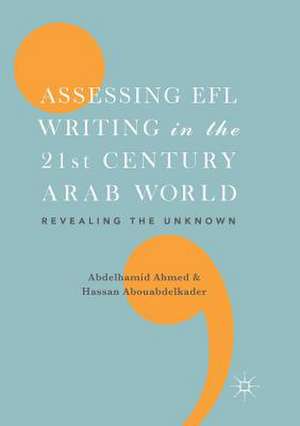 ASSESSING EFL WRITING in the 21st CENTURY ARAB WORLD

REVEALING THE UNKNOWN

Abdelhamid Ahmed & Hassan Abouabdelkader